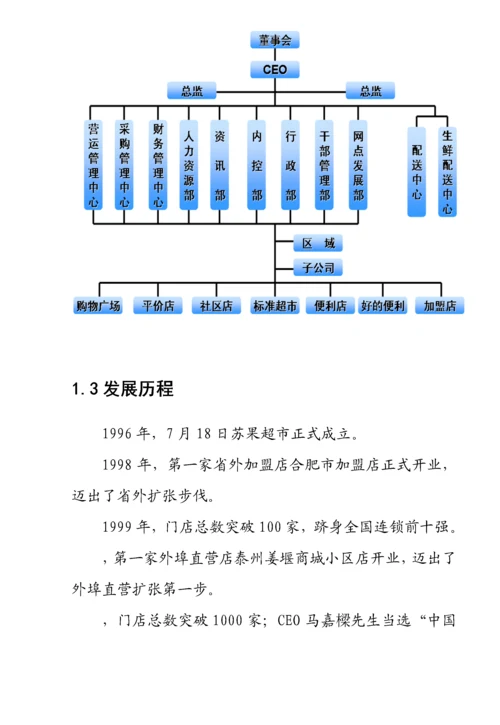 董事会

CEO

总监

总监

营运管理中心

采购管理中心

财务管理中心

人力资源部

资讯部

内控部

行政部

干部管理部

网点发展部

配送中心

生鲜配送中心

区 域

子公司

购物广场

平价店

社区店

标准超市

便利店

好的便利

加盟店

1.3 发展历程

1996 年，7 月 18 日苏果超市正式成立。

1998 年，第一家省外加盟店合肥市加盟店正式开业，迈出了省外扩张步伐。

1999 年，门店总数突破 100 家，跻身全国连锁前十强。

，第一家外埠直营店泰州姜堰商城小区店开业，迈出了外埠直营扩张第一步。

，门店总数突破 1000 家；CEO 马嘉樑先生当选“中国